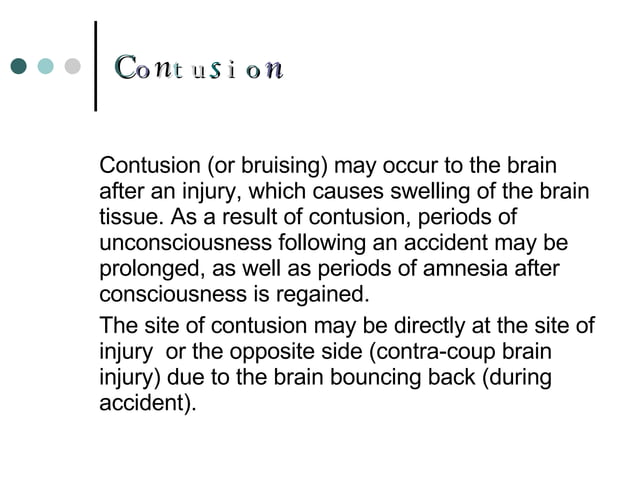 Contusion

Contusion (or bruising) may occur to the brain after an injury, which causes swelling of the brain tissue. As a result of contusion, periods of unconsciousness following an accident may be prolonged, as well as periods of amnesia after consciousness is regained.

The site of contusion may be directly at the site of injury  or the opposite side (contra-coup brain injury) due to the brain bouncing back (during accident).